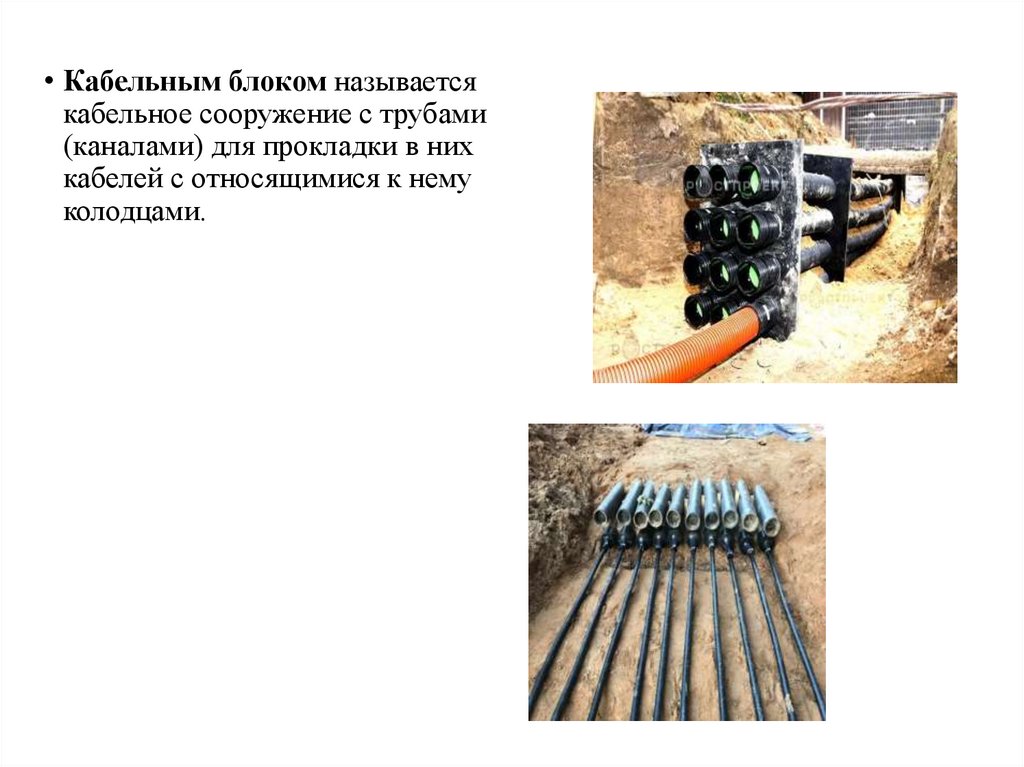 • Кабельным блоком называется кабельное сооружение с трубами (каналами) для прокладки в них кабелей с относящимися к нему колодцами.